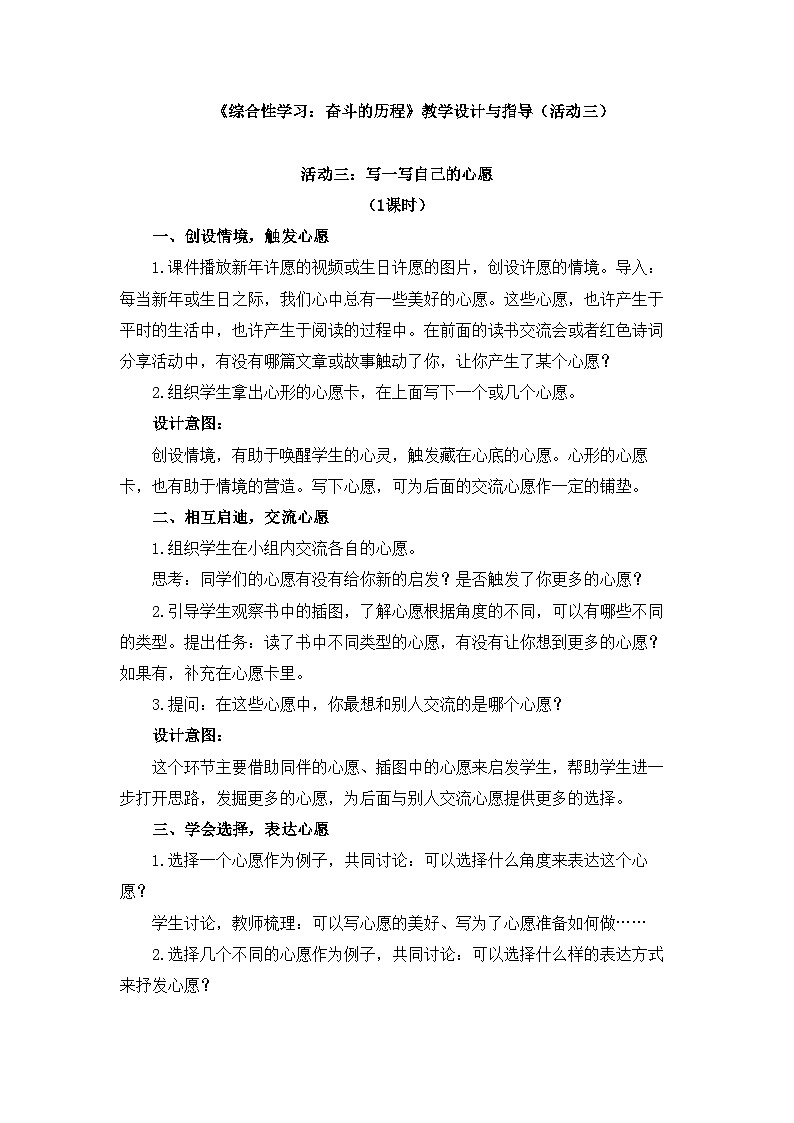 《综合性学习：奋斗的历程》教学设计与指导（活动三）

活动三：写一写自己的心愿
（1课时）

一、创设情境，触发心愿

1.课件播放新年许愿的视频或生日许愿的图片，创设许愿的情境。导入：每当新年或生日之际，我们心中总有一些美好的心愿。这些心愿，也许产生于平时的生活中，也许产生于阅读的过程中。在前面的读书交流会或者红色诗词分享活动中，有没有哪篇文章或故事触动了你，让你产生了某个心愿？

2.组织学生拿出心形的心愿卡，在上面写下一个或几个心愿。

设计意图：

创设情境，有助于唤醒学生的心灵，触发藏在心底的心愿。心形的心愿卡，也有助于情境的营造。写下心愿，可为后面的交流心愿作一定的铺垫。

二、相互启迪，交流心愿

1.组织学生在小组内交流各自的心愿。

思考：同学们的心愿有没有给你新的启发？是否触发了你更多的心愿？

2.引导学生观察书中的插图，了解心愿根据角度的不同，可以有哪些不同的类型。提出任务：读了书中不同类型的心愿，有没有让你想到更多的心愿？如果有，补充在心愿卡里。

3.提问：在这些心愿中，你最想和别人交流的是哪个心愿？

设计意图：

这个环节主要借助同伴的心愿、插图中的心愿来启发学生，帮助学生进一步打开思路，发掘更多的心愿，为后面与别人交流心愿提供更多的选择。

三、学会选择，表达心愿

1.选择一个心愿作为例子，共同讨论：可以选择什么角度来表达这个心愿？

学生讨论，教师梳理：可以写心愿的美好、写为了心愿准备如何做……

2.选择几个不同的心愿作为例子，共同讨论：可以选择什么样的表达方式来抒发心愿？